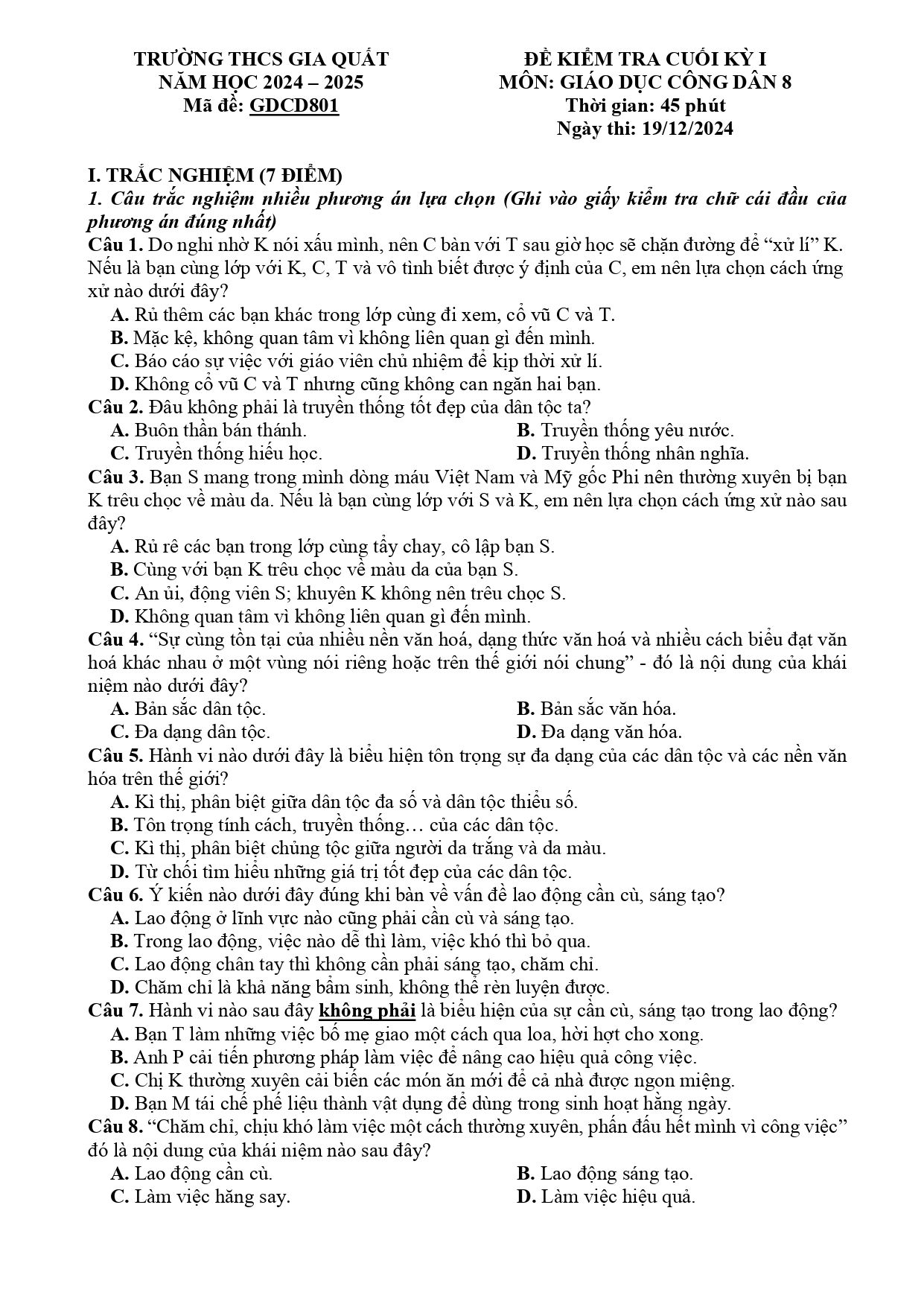 TRƯỜNG THCS GIA QUẤT
NĂM HỌC 2024 – 2025
Mã đề: GDCD801

ĐỀ KIỂM TRA CUỐI KỲ I
MÔN: GIÁO DỤC CÔNG DÂN 8
Thời gian: 45 phút
Ngày thi: 19/12/2024

I. TRẮC NGHIỆM (7 ĐIỂM)

1. Câu trắc nghiệm nhiều phương án lựa chọn (Ghi vào giấy kiểm tra chữ cái đầu của phương án đúng nhất)

Câu 1. Do nghi nhờ K nói xấu mình, nên C bàn với T sau giờ học sẽ chặn đường để "xử lí" K. Nếu là bạn cùng lớp với K, C, T và vô tình biết được ý định của C, em nên lựa chọn cách ứng xử nào dưới đây?
A. Rủ thêm các bạn khác trong lớp cùng đi xem, cổ vũ C và T.
B. Mặc kệ, không quan tâm vì không liên quan gì đến mình.
C. Báo cáo sự việc với giáo viên chủ nhiệm để kịp thời xử lí.
D. Không cổ vũ C và T nhưng cũng không can ngăn hai bạn.

Câu 2. Đâu không phải là truyền thống tốt đẹp của dân tộc ta?
A. Buôn thần bán thánh.
B. Truyền thống yêu nước.
C. Truyền thống hiếu học.
D. Truyền thống nhân nghĩa.

Câu 3. Bạn S mang trong mình dòng máu Việt Nam và Mỹ gốc Phi nên thường xuyên bị bạn K trêu chọc về màu da. Nếu là bạn cùng lớp với S và K, em nên lựa chọn cách ứng xử nào sau đây?
A. Rủ rê các bạn trong lớp cùng tẩy chay, cô lập bạn S.
B. Cùng với bạn K trêu chọc về màu da của bạn S.
C. An ủi, động viên S; khuyên K không nên trêu chọc S.
D. Không quan tâm vì không liên quan gì đến mình.

Câu 4. "Sự cùng tồn tại của nhiều nền văn hoá, dạng thức văn hoá và nhiều cách biểu đạt văn hoá khác nhau ở một vùng nói riêng hoặc trên thế giới nói chung" - đó là nội dung của khái niệm nào dưới đây?
A. Bản sắc dân tộc.
B. Bản sắc văn hóa.
C. Đa dạng dân tộc.
D. Đa dạng văn hóa.

Câu 5. Hành vi nào dưới đây là biểu hiện tôn trọng sự đa dạng của các dân tộc và các nền văn hóa trên thế giới?
A. Kì thị, phân biệt giữa dân tộc đa số và dân tộc thiểu số.
B. Tôn trọng tính cách, truyền thống… của các dân tộc.
C. Kì thị, phân biệt chủng tộc giữa người da trắng và da màu.
D. Từ chối tìm hiểu những giá trị tốt đẹp của các dân tộc.

Câu 6. Ý kiến nào dưới đây đúng khi bàn về vấn đề lao động cần cù, sáng tạo?
A. Lao động ở lĩnh vực nào cũng phải cần cù và sáng tạo.
B. Trong lao động, việc nào dễ thì làm, việc khó thì bỏ qua.
C. Lao động chân tay thì không cần phải sáng tạo, chăm chỉ.
D. Chăm chỉ là khả năng bẩm sinh, không thể rèn luyện được.

Câu 7. Hành vi nào sau đây không phải là biểu hiện của sự cần cù, sáng tạo trong lao động?
A. Bạn T làm những việc bố mẹ giao một cách qua loa, hời hợt cho xong.
B. Anh P cải tiến phương pháp làm việc để nâng cao hiệu quả công việc.
C. Chị K thường xuyên cải biến các món ăn mới để cả nhà được ngon miệng.
D. Bạn M tái chế phế liệu thành vật dụng để dùng trong sinh hoạt hằng ngày.

Câu 8. "Chăm chỉ, chịu khó làm việc một cách thường xuyên, phấn đấu hết mình vì công việc" đó là nội dung của khái niệm nào sau đây?
A. Lao động cần cù.
B. Lao động sáng tạo.
C. Làm việc hăng say.
D. Làm việc hiệu quả.